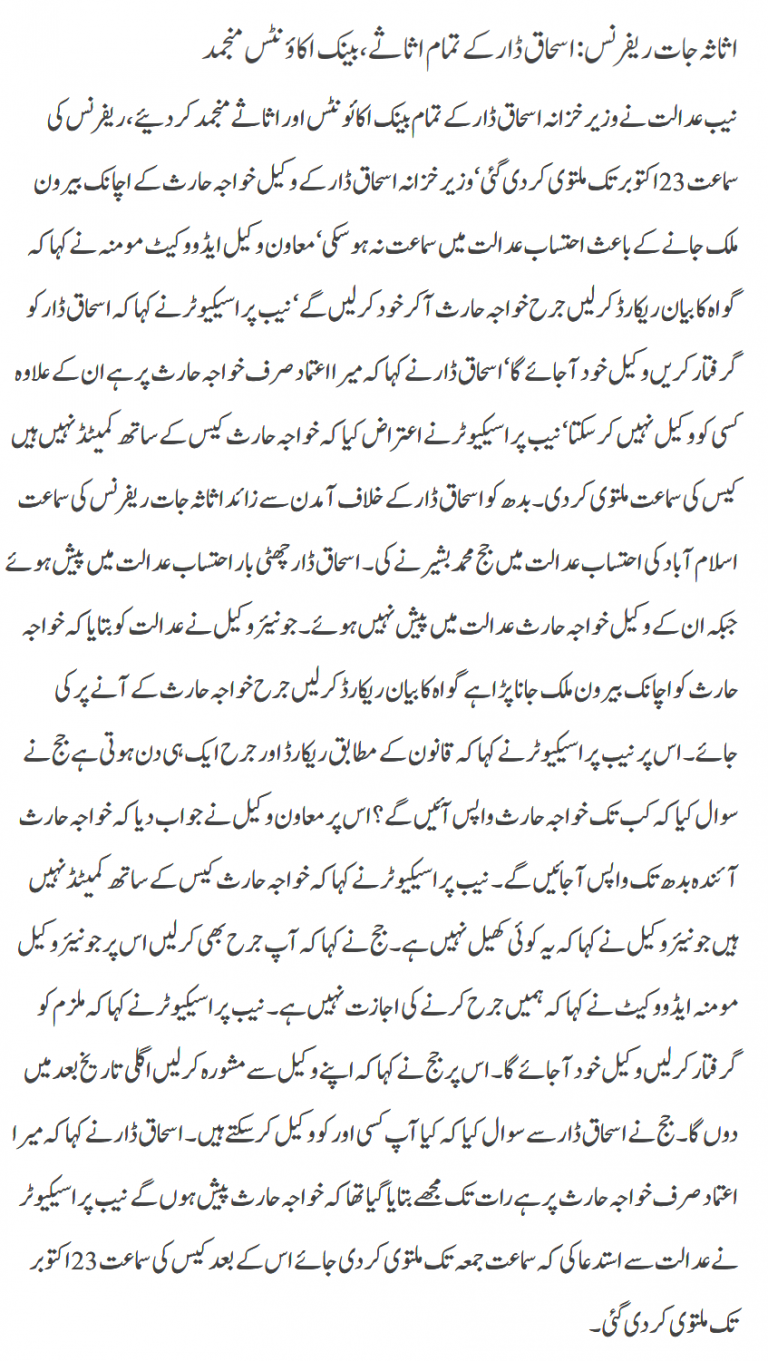 اثاثہ جات ریفرنس: اسحاق ڈار کے تمام اثاثے، بینک اکاؤنٹس منجمد

نیب عدالت نے وزیر خزانہ اسحاق ڈار کے تمام بینک اکاؤنٹس اور اثاثے منجمد کر دیئے، ریفرنس کی سماعت 23 اکتوبر تک ملتوی کر دی گئی' وزیر خزانہ اسحاق ڈار کے وکیل خواجہ حارث کے اچانک بیرون ملک جانے کے باعث احتساب عدالت میں سماعت نہ ہو سکی' معاون وکیل ایڈووکیٹ مومنہ نے کہا کہ گواہ کا بیان ریکارڈ کر لیں جرح خواجہ حارث آ کر خود کر لیں گے' نیب پراسیکیوٹر نے کہا کہ اسحاق ڈار کو گرفتار کریں وکیل خود آ جائے گا' اسحاق ڈار نے کہا کہ میرا اعتماد صرف خواجہ حارث پر ہے ان کے علاوہ کسی کو وکیل نہیں کر سکتا' نیب پراسیکیوٹر نے اعتراض کیا کہ خواجہ حارث کیس کے ساتھ کمیٹڈ نہیں ہیں کیس کی سماعت ملتوی کر دی۔ بدھ کو اسحاق ڈار کے خلاف آمدن سے زائد اثاثہ جات ریفرنس کی سماعت اسلام آباد کی احتساب عدالت میں جج محمد بشیر نے کی۔ اسحاق ڈار چھٹی بار احتساب عدالت میں پیش ہوئے جبکہ ان کے وکیل خواجہ حارث عدالت میں پیش نہیں ہوئے۔ جونیئر وکیل نے عدالت کو بتایا کہ خواجہ حارث کو اچانک بیرون ملک جانا پڑا ہے گواہ کا بیان ریکارڈ کر لیں جرح خواجہ حارث کے آنے پر کی جائے۔ اس پر نیب پراسیکیوٹر نے کہا کہ قانون کے مطابق ریکارڈ اور جرح ایک ہی دن ہوتی ہے جج نے سوال کیا کہ کب تک خواجہ حارث واپس آئیں گے؟ اس پر معاون وکیل نے جواب دیا کہ خواجہ حارث آئندہ بدھ تک واپس آ جائیں گے۔ نیب پراسیکیوٹر نے کہا کہ خواجہ حارث کیس کے ساتھ کمیٹڈ نہیں ہیں جونیئر وکیل نے کہا کہ یہ کوئی کھیل نہیں ہے۔ جج نے کہا کہ آپ جرح بھی کر لیں اس پر جونیئر وکیل مومنہ ایڈووکیٹ نے کہا کہ ہمیں جرح کرنے کی اجازت نہیں ہے۔ نیب پراسیکیوٹر نے کہا کہ ملزم کو گرفتار کر لیں وکیل خود آ جائے گا۔ اس پر جج نے کہا کہ اپنے وکیل سے مشورہ کر لیں اگلی تاریخ بعد میں دوں گا۔ جج نے اسحاق ڈار سے سوال کیا کہ کیا آپ کسی اور کو وکیل کر سکتے ہیں۔ اسحاق ڈار نے کہا کہ میرا اعتماد صرف خواجہ حارث پر ہے رات تک مجھے بتایا گیا تھا کہ خواجہ حارث پیش ہوں گے نیب پراسیکیوٹر نے عدالت سے استدعا کی کہ سماعت جمعہ تک ملتوی کر دی جائے اس کے بعد کیس کی سماعت 23 اکتوبر تک ملتوی کر دی گئی۔